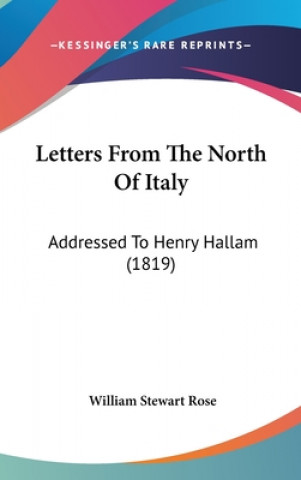 —KESSINGER'S RARE REPRINTS—

Letters From The North Of Italy

Addressed To Henry Hallam (1819)

William Stewart Rose